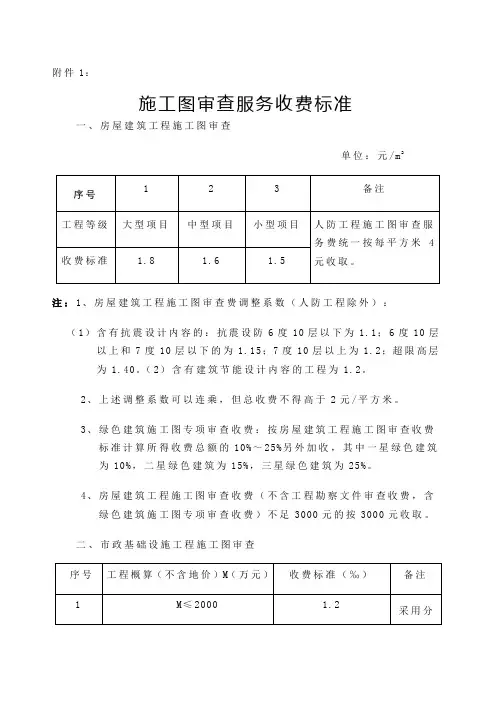 附件 1：

施工图审查服务收费标准

一、房屋建筑工程施工图审查

单位：元/$m^2$

| 序号 | 1 | 2 | 3 | 备注 |
|---|---|---|---|---|
| 工程等级 | 大型项目 | 中型项目 | 小型项目 | 人防工程施工图审查服务费统一按每平方米 4 元收取。 |
| 收费标准 | 1.8 | 1.6 | 1.5 | |

注：1、房屋建筑工程施工图审查费调整系数（人防工程除外）：

（1）含有抗震设计内容的：抗震设防 6 度 10 层以下为 1.1；6 度 10 层以上和 7 度 10 层以下的为 1.15；7 度 10 层以上为 1.2；超限高层为 1.40。（2）含有建筑节能设计内容的工程为 1.2。

2、上述调整系数可以连乘，但总收费不得高于 2 元/平方米。

3、绿色建筑施工图专项审查收费：按房屋建筑工程施工图审查收费标准计算所得收费总额的 10%～25%另外加收，其中一星绿色建筑为 10%，二星绿色建筑为 15%，三星绿色建筑为 25%。

4、房屋建筑工程施工图审查收费（不含工程勘察文件审查收费，含绿色建筑施工图专项审查收费）不足 3000 元的按 3000 元收取。

二、市政基础设施工程施工图审查

| 序号 | 工程概算（不含地价）M（万元） | 收费标准（‰） | 备注 |
|---|---|---|---|
| 1 | M≤2000 | 1.2 | 采用分 |